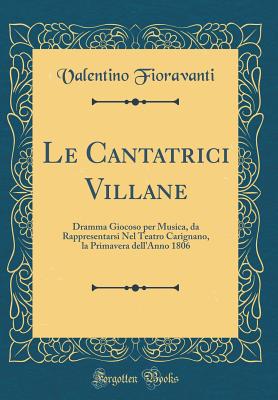 Valentino Fioravanti

Le Cantatrici Villane

Dramma Giocoso per Musica, da Rappresentarsi Nel Teatro Carignano, la Primavera dell'Anno 1806

Forgotten Books